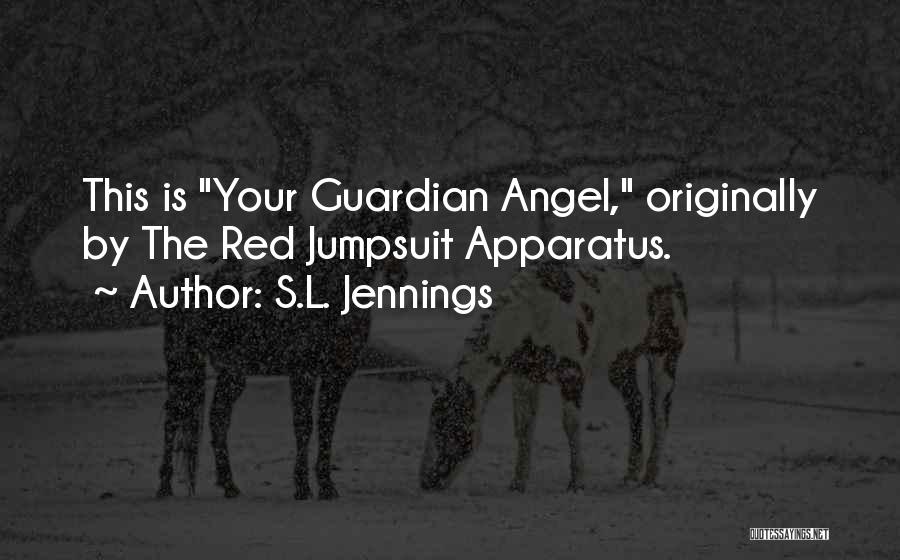 This is "Your Guardian Angel," originally by The Red Jumpsuit Apparatus.
~ Author: S.L. Jennings

QUOTESSAYINGS.NET